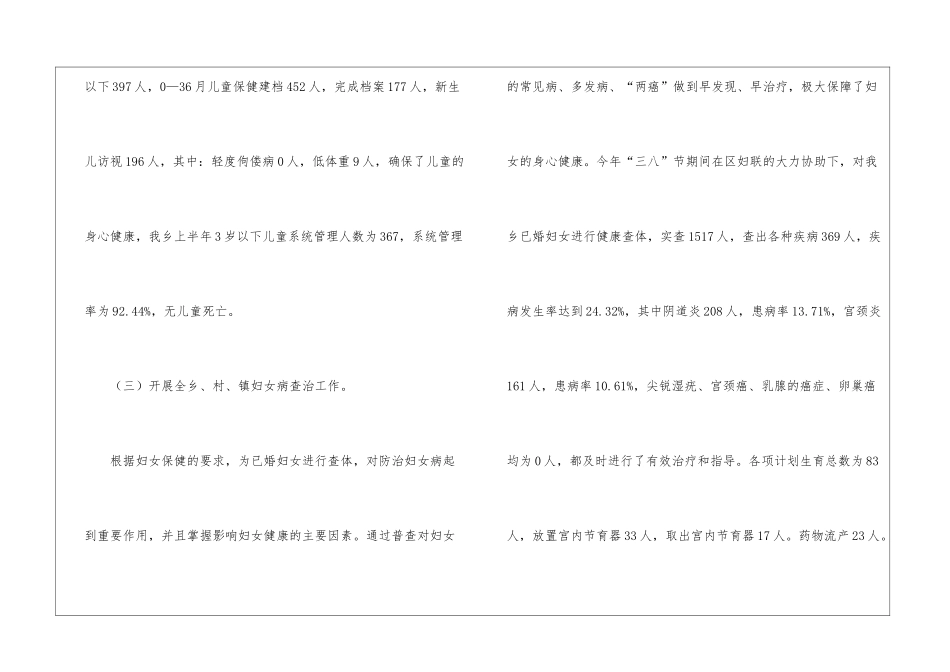 以下397人，0—36月儿童保健建档452人，完成档案177人，新生儿访视196人，其中：轻度佝偻病0人，低体重9人，确保了儿童的身心健康，我乡上半年3岁以下儿童系统管理人数为367，系统管理率为92.44%，无儿童死亡。

（三）开展全乡、村、镇妇女病查治工作。

根据妇女保健的要求，为已婚妇女进行查体，对防治妇女病起到重要作用，并且掌握影响妇女健康的主要因素。通过普查对妇女的常见病、多发病、“两癌”做到早发现、早治疗，极大保障了妇女的身心健康。今年“三八”节期间在区妇联的大力协助下，对我乡已婚妇女进行健康查体，实查1517人，查出各种疾病369人，疾病发生率达到24.32%，其中阴道炎208人，患病率13.71%，宫颈炎161人，患病率10.61%，尖锐湿疣、宫颈癌、乳腺的癌症、卵巢癌均为0人，都及时进行了有效治疗和指导。各项计划生育总数为83人，放置宫内节育器33人，取出宫内节育器17人。药物流产23人。